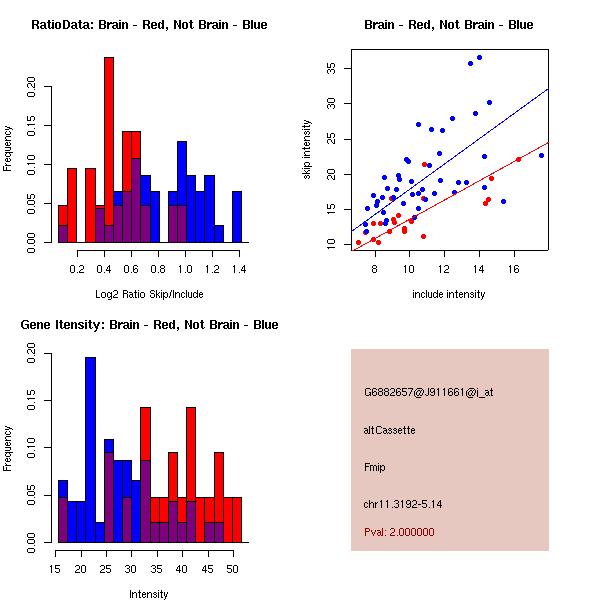 RatioData: Brain - Red, Not Brain - Blue

Frequency

0.00 0.05 0.10 0.15 0.20

0.2 0.4 0.6 0.8 1.0 1.2 1.4

Log2 Ratio Skip/Include

Brain - Red, Not Brain - Blue

skip intensity

10 15 20 25 30 35

8 10 12 14 16

include intensity

Gene Itensity: Brain - Red, Not Brain - Blue

Frequency

0.00 0.05 0.10 0.15 0.20

15 20 25 30 35 40 45 50

Intensity

G6882657@J911661@i_at

altCassette

Fmip

chr11.3192-5.14

Pval: 2.000000